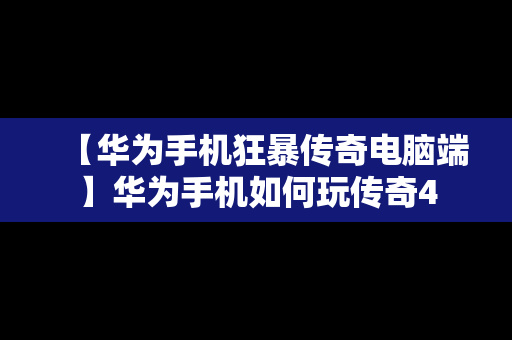 【华为手机狂暴传奇电脑端】华为手机如何玩传奇4